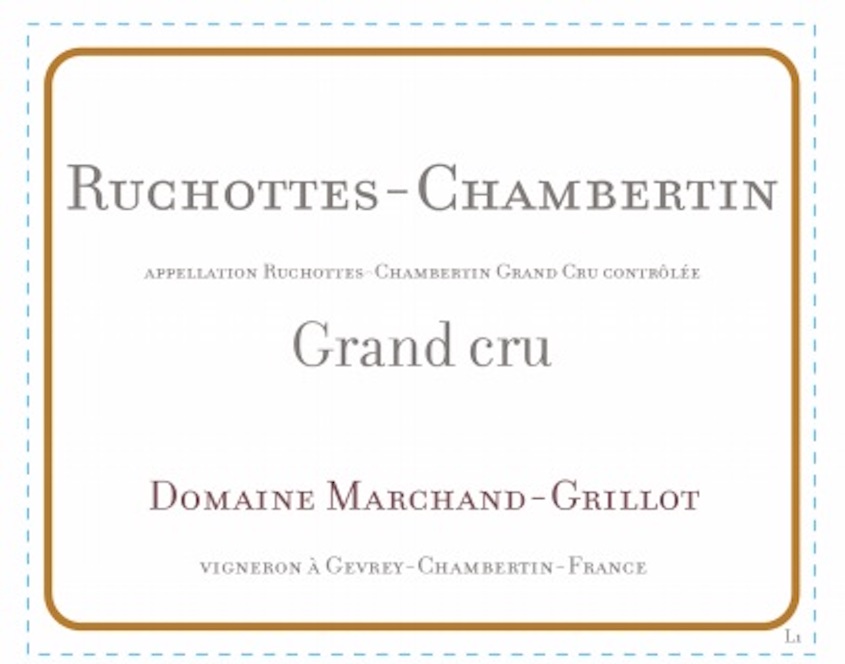 RUCHOTTES-CHAMBERTIN

APPELLATION RUCHOTTES-CHAMBERTIN GRAND CRU CONTRÔLÉE

Grand cru

DOMAINE MARCHAND-GRILLOT

VIGNERON À GEVREY-CHAMBERTIN-FRANCE

L1